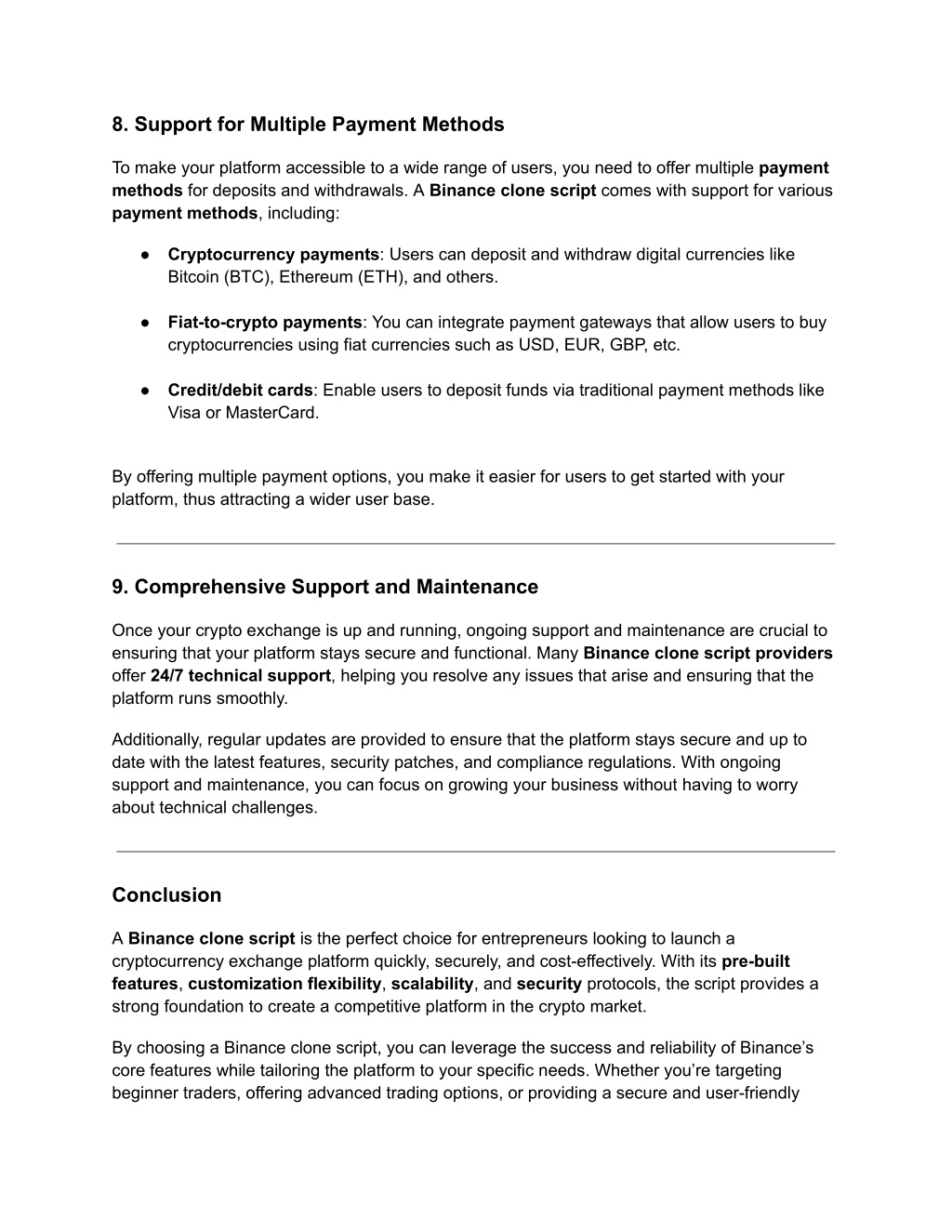 8. Support for Multiple Payment Methods

To make your platform accessible to a wide range of users, you need to offer multiple payment methods for deposits and withdrawals. A Binance clone script comes with support for various payment methods, including:

● Cryptocurrency payments: Users can deposit and withdraw digital currencies like Bitcoin (BTC), Ethereum (ETH), and others.

● Fiat-to-crypto payments: You can integrate payment gateways that allow users to buy cryptocurrencies using fiat currencies such as USD, EUR, GBP, etc.

● Credit/debit cards: Enable users to deposit funds via traditional payment methods like Visa or MasterCard.

By offering multiple payment options, you make it easier for users to get started with your platform, thus attracting a wider user base.

9. Comprehensive Support and Maintenance

Once your crypto exchange is up and running, ongoing support and maintenance are crucial to ensuring that your platform stays secure and functional. Many Binance clone script providers offer 24/7 technical support, helping you resolve any issues that arise and ensuring that the platform runs smoothly.

Additionally, regular updates are provided to ensure that the platform stays secure and up to date with the latest features, security patches, and compliance regulations. With ongoing support and maintenance, you can focus on growing your business without having to worry about technical challenges.

Conclusion

A Binance clone script is the perfect choice for entrepreneurs looking to launch a cryptocurrency exchange platform quickly, securely, and cost-effectively. With its pre-built features, customization flexibility, scalability, and security protocols, the script provides a strong foundation to create a competitive platform in the crypto market.

By choosing a Binance clone script, you can leverage the success and reliability of Binance's core features while tailoring the platform to your specific needs. Whether you're targeting beginner traders, offering advanced trading options, or providing a secure and user-friendly